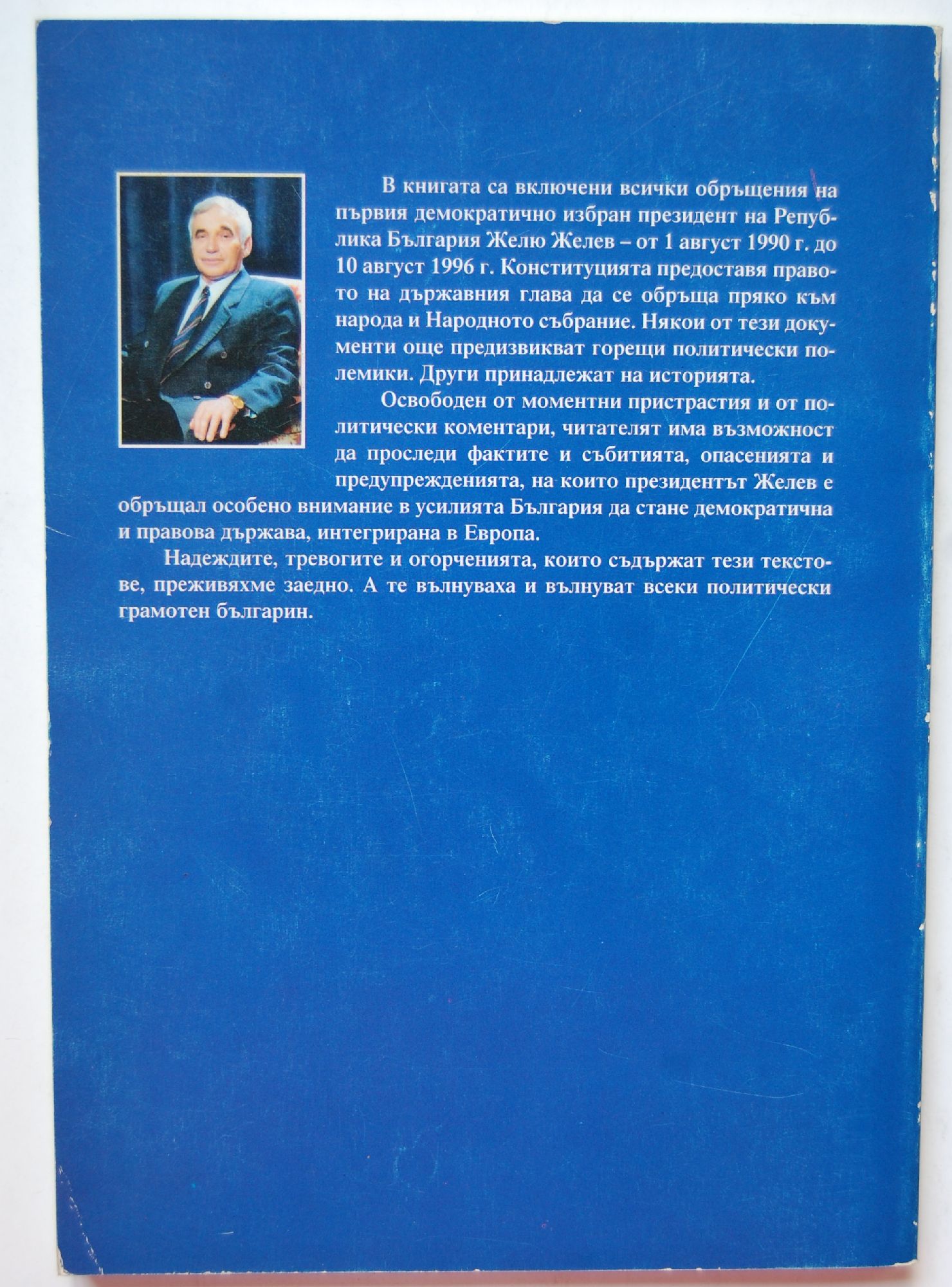 В книгата са включени всички обръщения на първия демократично избран президент на Република България Желю Желев – от 1 август 1990 г. до 10 август 1996 г. Конституцията предоставя правото на държавния глава да се обръща пряко към народа и Народното събрание. Някои от тези документи още предизвикват горещи политически полемики. Други принадлежат на историята.

Освободен от моментни пристрастия и от политически коментари, читателят има възможност да проследи фактите и събитията, опасенията и предупрежденията, на които президентът Желев е обръщал особено внимание в усилията България да стане демократична и правова държава, интегрирана в Европа.

Надеждите, тревогите и огорченията, които съдържат тези текстове, преживяхме заедно. А те вълнуваха и вълнуват всеки политически грамотен българин.